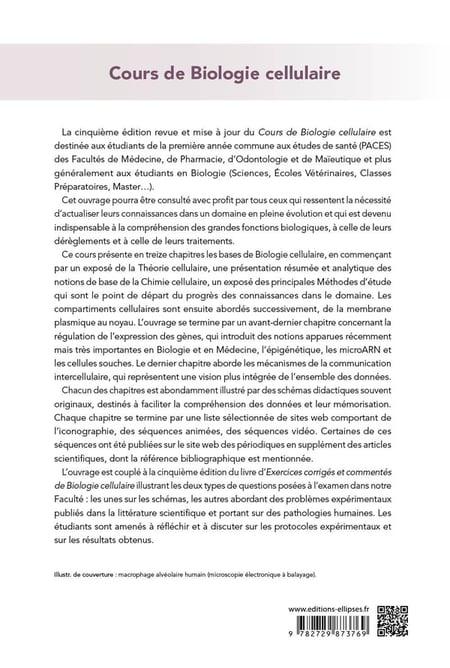 Cours de Biologie cellulaire

La cinquième édition revue et mise à jour du Cours de Biologie cellulaire est destinée aux étudiants de la première année commune aux études de santé (PACES) des Facultés de Médecine, de Pharmacie, d'Odontologie et de Maïeutique et plus généralement aux étudiants en Biologie (Sciences, Écoles Vétérinaires, Classes Préparatoires, Master...).

Cet ouvrage pourra être consulté avec profit par tous ceux qui ressentent la nécessité d'actualiser leurs connaissances dans un domaine en pleine évolution et qui est devenu indispensable à la compréhension des grandes fonctions biologiques, à celle de leurs dérèglements et à celle de leurs traitements.

Ce cours présente en treize chapitres les bases de Biologie cellulaire, en commençant par un exposé de la Théorie cellulaire, une présentation résumée et analytique des notions de base de la Chimie cellulaire, un exposé des principales Méthodes d'étude qui sont le point de départ du progrès des connaissances dans le domaine. Les compartiments cellulaires sont ensuite abordés successivement, de la membrane plasmique au noyau. L'ouvrage se termine par un avant-dernier chapitre concernant la régulation de l'expression des gènes, qui introduit des notions apparues récemment mais très importantes en Biologie et en Médecine, l'épigénétique, les microARN et les cellules souches. Le dernier chapitre aborde les mécanismes de la communication intercellulaire, qui représentent une vision plus intégrée de l'ensemble des données.

Chacun des chapitres est abondamment illustré par des schémas didactiques souvent originaux, destinés à faciliter la compréhension des données et leur mémorisation. Chaque chapitre se termine par une liste sélectionnée de sites web comportant de l'iconographie, des séquences animées, des séquences vidéo. Certaines de ces séquences ont été publiées sur le site web des périodiques en supplément des articles scientifiques, dont la référence bibliographique est mentionnée.

L'ouvrage est couplé à la cinquième édition du livre d'Exercices corrigés et commentés de Biologie cellulaire illustrant les deux types de questions posées à l'examen dans notre Faculté : les unes sur les schémas, les autres abordant des problèmes expérimentaux publiés dans la littérature scientifique et portant sur des pathologies humaines. Les étudiants sont amenés à réfléchir et à discuter sur les protocoles expérimentaux et sur les résultats obtenus.

Illustr. de couverture : macrophage alvéolaire humain (microscopie électronique à balayage).

www.editions-ellipses.fr

9 782729 873769